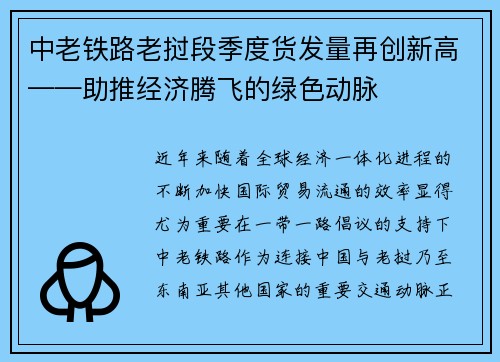 中老铁路老挝段季度货发量再创新高——助推经济腾飞的绿色动脉

近年来随着全球经济一体化进程的不断加快国际贸易流通的效率显得尤为重要在一带一路倡议的支持下中老铁路作为连接中国与老挝乃至东南亚其他国家的重要交通动脉正